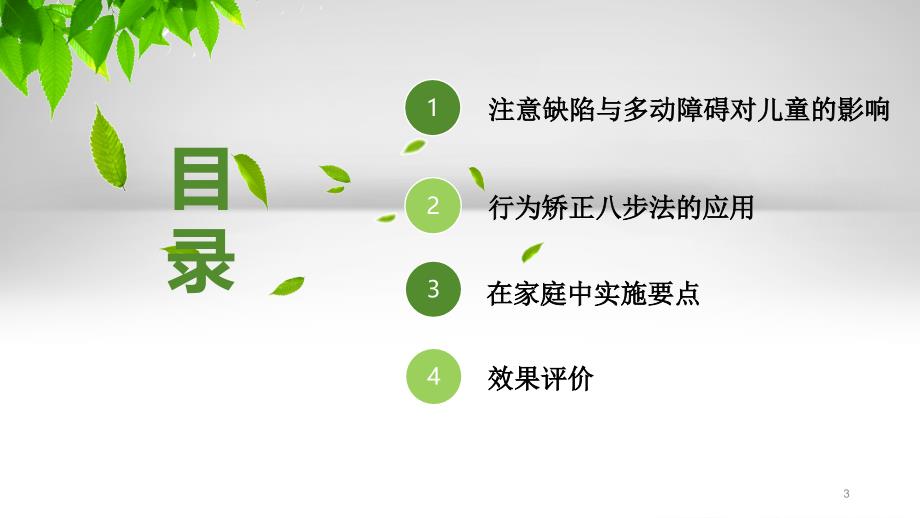 目录

1 注意缺陷与多动障碍对儿童的影响

2 行为矫正八步法的应用

3 在家庭中实施要点

4 效果评价

3